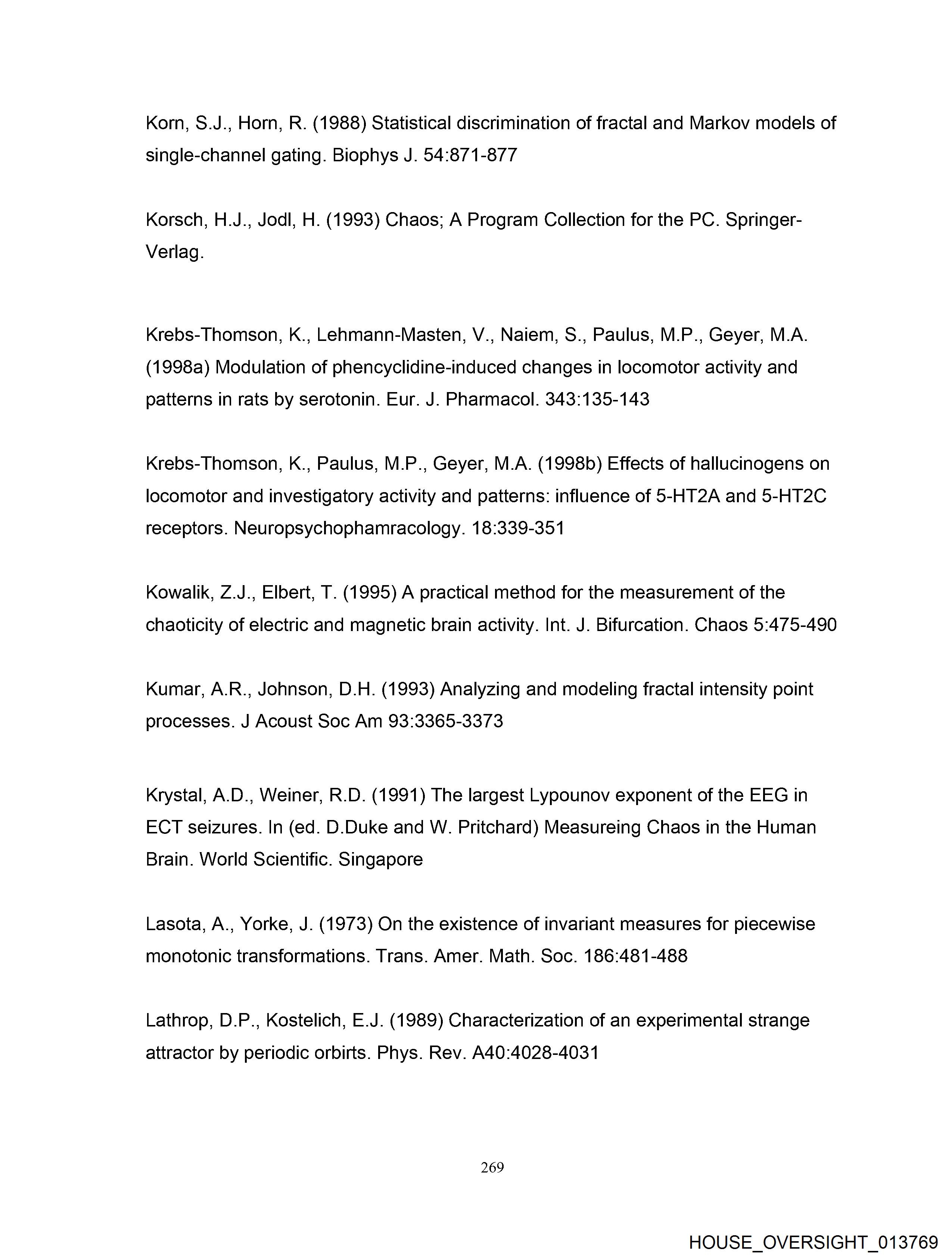 Korn, S.J., Horn, R. (1988) Statistical discrimination of fractal and Markov models of single-channel gating. Biophys J. 54:871-877

Korsch, H.J., Jodl, H. (1993) Chaos; A Program Collection for the PC. Springer-Verlag.

Krebs-Thomson, K., Lehmann-Masten, V., Naiem, S., Paulus, M.P., Geyer, M.A. (1998a) Modulation of phencyclidine-induced changes in locomotor activity and patterns in rats by serotonin. Eur. J. Pharmacol. 343:135-143

Krebs-Thomson, K., Paulus, M.P., Geyer, M.A. (1998b) Effects of hallucinogens on locomotor and investigatory activity and patterns: influence of 5-HT2A and 5-HT2C receptors. Neuropsychophamracology. 18:339-351

Kowalik, Z.J., Elbert, T. (1995) A practical method for the measurement of the chaoticity of electric and magnetic brain activity. Int. J. Bifurcation. Chaos 5:475-490

Kumar, A.R., Johnson, D.H. (1993) Analyzing and modeling fractal intensity point processes. J Acoust Soc Am 93:3365-3373

Krystal, A.D., Weiner, R.D. (1991) The largest Lypounov exponent of the EEG in ECT seizures. In (ed. D.Duke and W. Pritchard) Measureing Chaos in the Human Brain. World Scientific. Singapore

Lasota, A., Yorke, J. (1973) On the existence of invariant measures for piecewise monotonic transformations. Trans. Amer. Math. Soc. 186:481-488

Lathrop, D.P., Kostelich, E.J. (1989) Characterization of an experimental strange attractor by periodic orbirts. Phys. Rev. A40:4028-4031

269

HOUSE_OVERSIGHT_013769